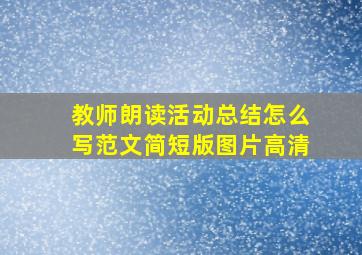 教师朗读活动总结怎么写范文简短版图片高清